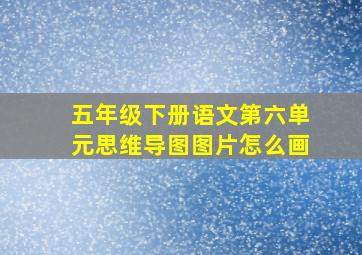 五年级下册语文第六单元思维导图图片怎么画